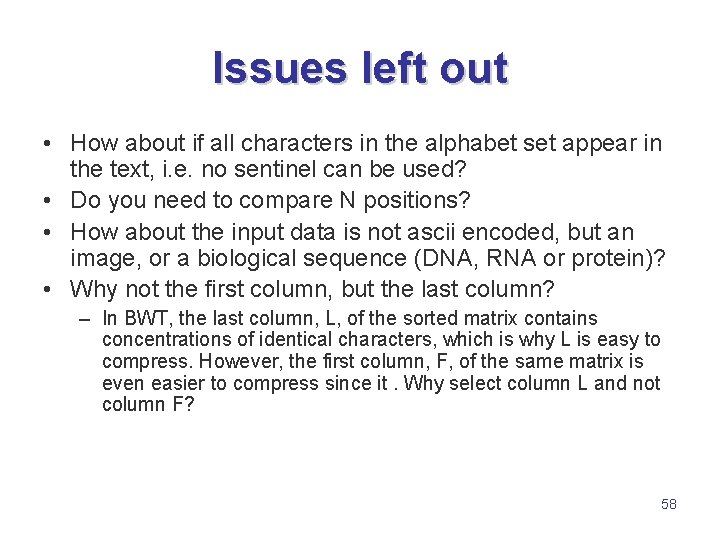 Issues left out

• How about if all characters in the alphabet set appear in the text, i.e. no sentinel can be used?
• Do you need to compare N positions?
• How about the input data is not ascii encoded, but an image, or a biological sequence (DNA, RNA or protein)?
• Why not the first column, but the last column?
  – In BWT, the last column, L, of the sorted matrix contains concentrations of identical characters, which is why L is easy to compress. However, the first column, F, of the same matrix is even easier to compress since it . Why select column L and not column F?

58